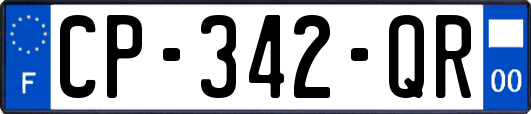 F
CP-342-QR
00